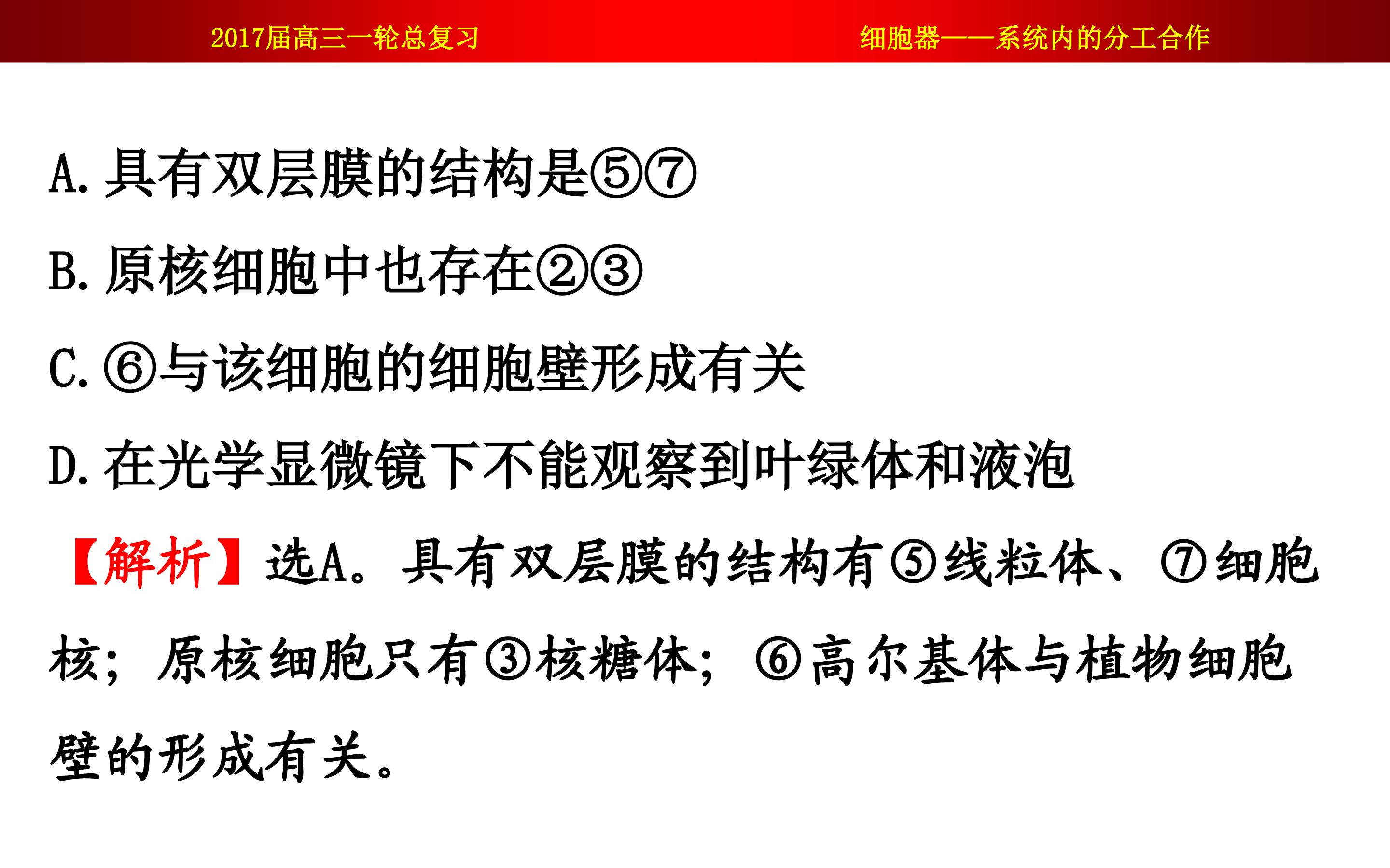 2017届高三一轮总复习 细胞器——系统内的分工合作

A.具有双层膜的结构是⑤⑦

B.原核细胞中也存在②③

C.⑥与该细胞的细胞壁形成有关

D.在光学显微镜下不能观察到叶绿体和液泡

【解析】选A。具有双层膜的结构有⑤线粒体、⑦细胞核；原核细胞只有③核糖体；⑥高尔基体与植物细胞壁的形成有关。